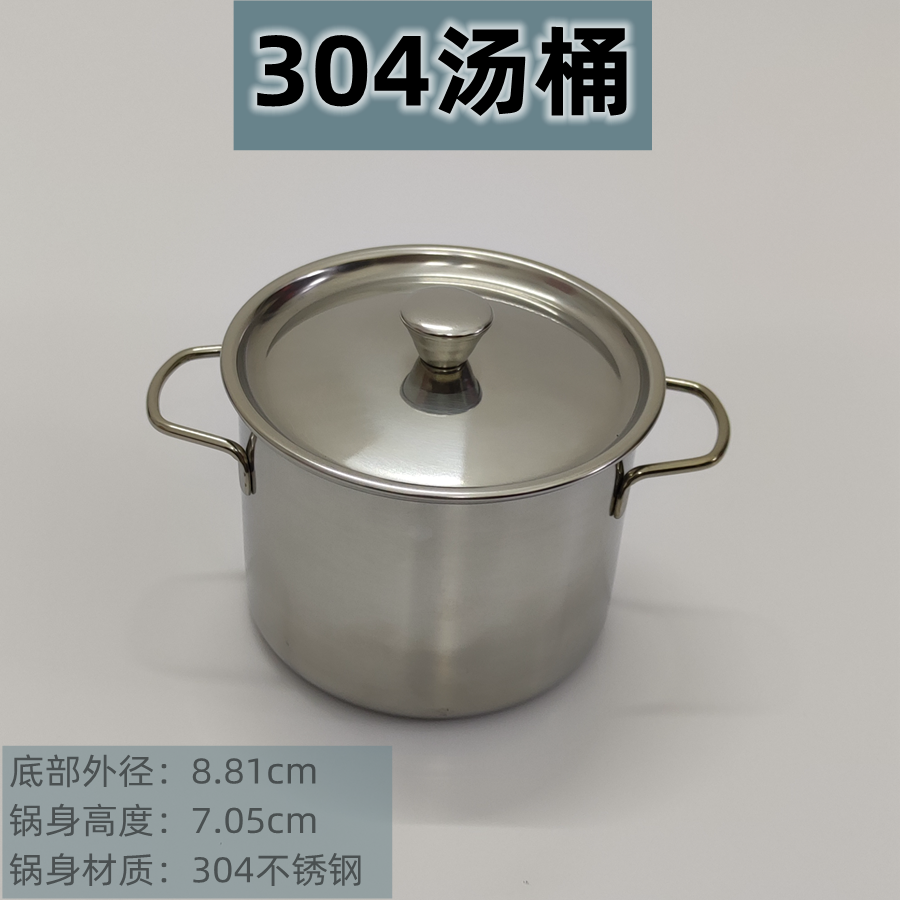 304汤桶

底部外径：8.81cm
锅身高度：7.05cm
锅身材质：304不锈钢